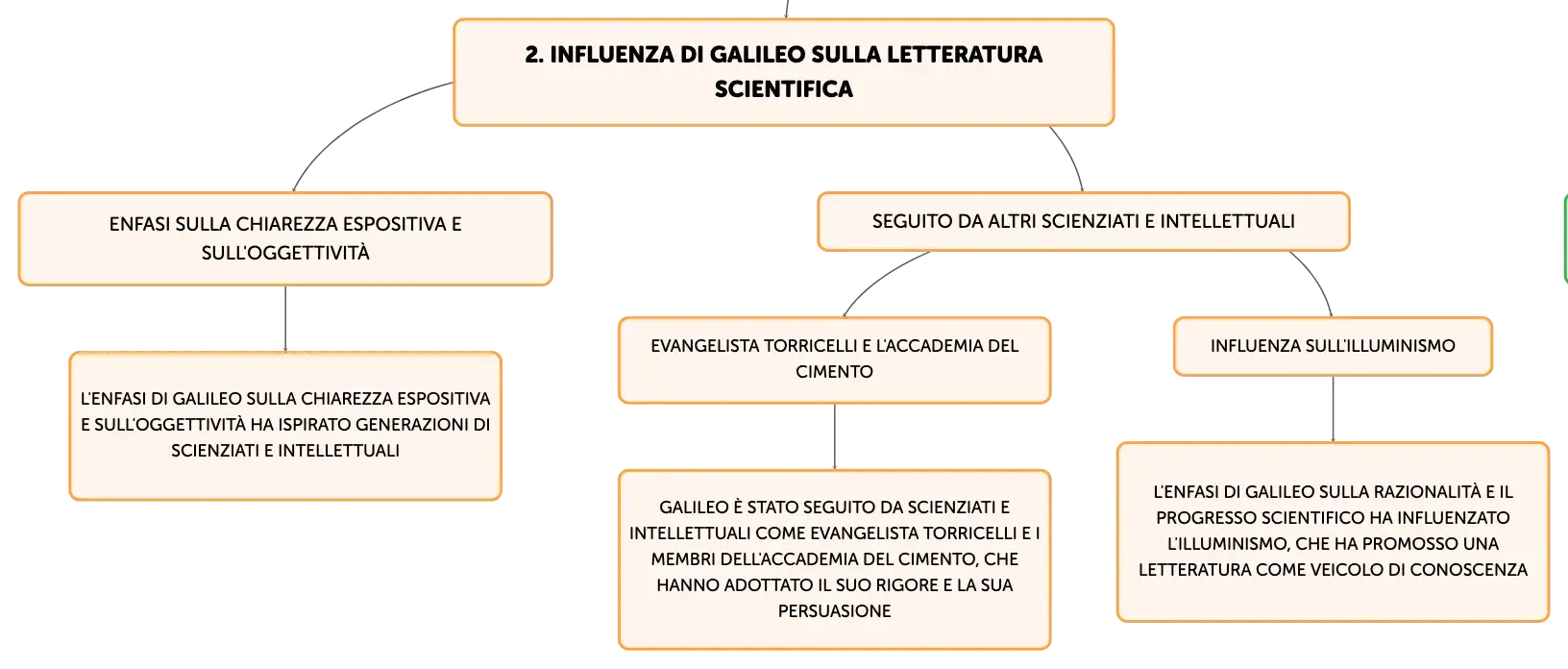 2. INFLUENZA DI GALILEO SULLA LETTERATURA SCIENTIFICA

ENFASI SULLA CHIAREZZA ESPOSITIVA E SULL'OGGETTIVITÀ

L'ENFASI DI GALILEO SULLA CHIAREZZA ESPOSITIVA E SULL'OGGETTIVITÀ HA ISPIRATO GENERAZIONI DI SCIENZIATI E INTELLETTUALI

SEGUITO DA ALTRI SCIENZIATI E INTELLETTUALI

EVANGELISTA TORRICELLI E L'ACCADEMIA DEL CIMENTO

GALILEO È STATO SEGUITO DA SCIENZIATI E INTELLETTUALI COME EVANGELISTA TORRICELLI E I MEMBRI DELL'ACCADEMIA DEL CIMENTO, CHE HANNO ADOTTATO IL SUO RIGORE E LA SUA PERSUASIONE

INFLUENZA SULL'ILLUMINISMO

L'ENFASI DI GALILEO SULLA RAZIONALITÀ E IL PROGRESSO SCIENTIFICO HA INFLUENZATO L'ILLUMINISMO, CHE HA PROMOSSO UNA LETTERATURA COME VEICOLO DI CONOSCENZA